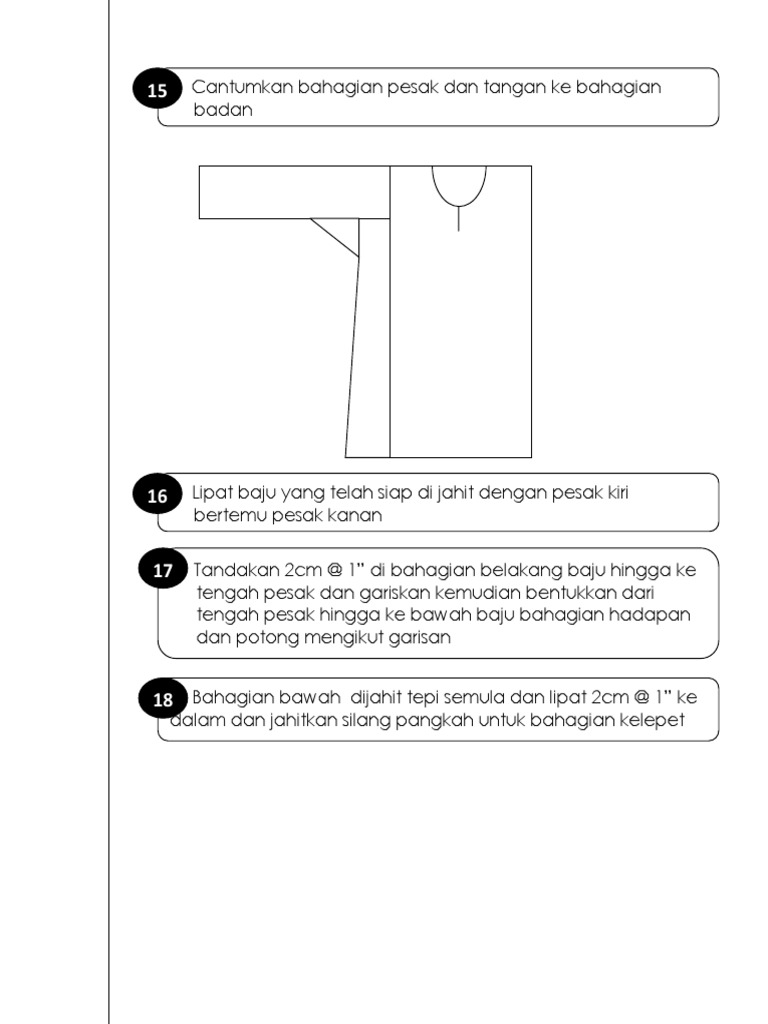 15 Cantumkan bahagian pesak dan tangan ke bahagian badan

16 Lipat baju yang telah siap di jahit dengan pesak kiri bertemu pesak kanan

17 Tandakan 2cm @ 1" di bahagian belakang baju hingga ke tengah pesak dan gariskan kemudian bentukkan dari tengah pesak hingga ke bawah baju bahagian hadapan dan potong mengikut garisan

18 Bahagian bawah dijahit tepi semula dan lipat 2cm @ 1" ke dalam dan jahitkan silang pangkah untuk bahagian kelepet